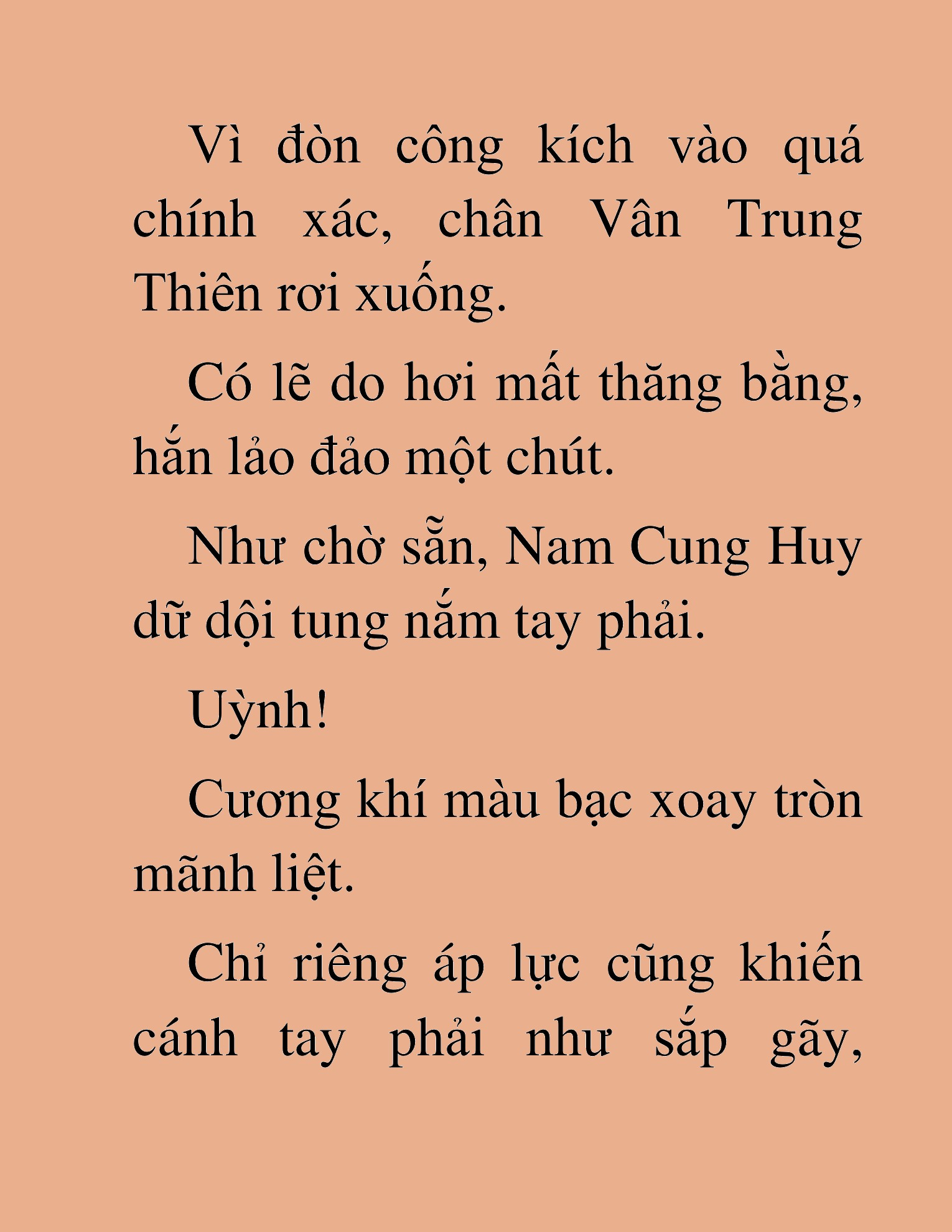 Vì đòn công kích vào quá chính xác, chân Vân Trung Thiên rơi xuống.

Có lẽ do hơi mất thăng bằng, hắn lảo đảo một chút.

Như chờ sẵn, Nam Cung Huy dữ dội tung nắm tay phải.

Uỳnh!

Cương khí màu bạc xoay tròn mãnh liệt.

Chỉ riêng áp lực cũng khiến cánh tay phải như sắp gãy,